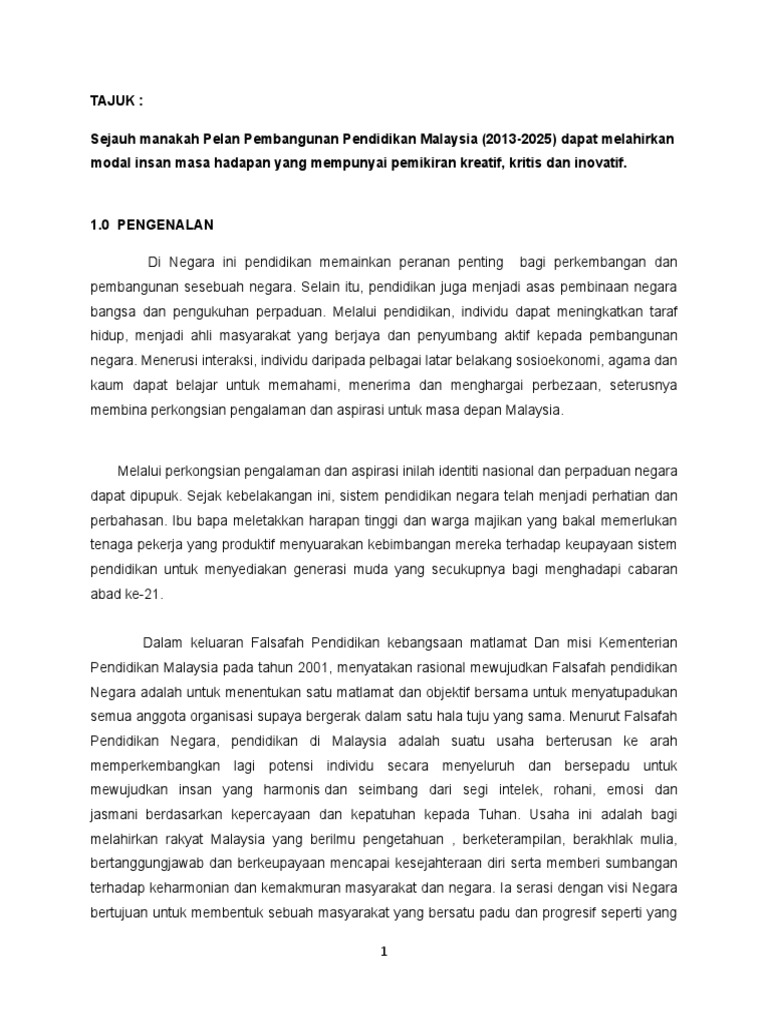 TAJUK :

Sejauh manakah Pelan Pembangunan Pendidikan Malaysia (2013-2025) dapat melahirkan modal insan masa hadapan yang mempunyai pemikiran kreatif, kritis dan inovatif.

1.0 PENGENALAN

Di Negara ini pendidikan memainkan peranan penting bagi perkembangan dan pembangunan sesebuah negara. Selain itu, pendidikan juga menjadi asas pembinaan negara bangsa dan pengukuhan perpaduan. Melalui pendidikan, individu dapat meningkatkan taraf hidup, menjadi ahli masyarakat yang berjaya dan penyumbang aktif kepada pembangunan negara. Menerusi interaksi, individu daripada pelbagai latar belakang sosioekonomi, agama dan kaum dapat belajar untuk memahami, menerima dan menghargai perbezaan, seterusnya membina perkongsian pengalaman dan aspirasi untuk masa depan Malaysia.

Melalui perkongsian pengalaman dan aspirasi inilah identiti nasional dan perpaduan negara dapat dipupuk. Sejak kebelakangan ini, sistem pendidikan negara telah menjadi perhatian dan perbahasan. Ibu bapa meletakkan harapan tinggi dan warga majikan yang bakal memerlukan tenaga pekerja yang produktif menyuarakan kebimbangan mereka terhadap keupayaan sistem pendidikan untuk menyediakan generasi muda yang secukupnya bagi menghadapi cabaran abad ke-21.

Dalam keluaran Falsafah Pendidikan kebangsaan matlamat Dan misi Kementerian Pendidikan Malaysia pada tahun 2001, menyatakan rasional mewujudkan Falsafah pendidikan Negara adalah untuk menentukan satu matlamat dan objektif bersama untuk menyatupadukan semua anggota organisasi supaya bergerak dalam satu hala tuju yang sama. Menurut Falsafah Pendidikan Negara, pendidikan di Malaysia adalah suatu usaha berterusan ke arah memperkembangkan lagi potensi individu secara menyeluruh dan bersepadu untuk mewujudkan insan yang harmonis dan seimbang dari segi intelek, rohani, emosi dan jasmani berdasarkan kepercayaan dan kepatuhan kepada Tuhan. Usaha ini adalah bagi melahirkan rakyat Malaysia yang berilmu pengetahuan , berketerampilan, berakhlak mulia, bertanggungjawab dan berkeupayaan mencapai kesejahteraan diri serta memberi sumbangan terhadap keharmonian dan kemakmuran masyarakat dan negara. Ia serasi dengan visi Negara bertujuan untuk membentuk sebuah masyarakat yang bersatu padu dan progresif seperti yang

1